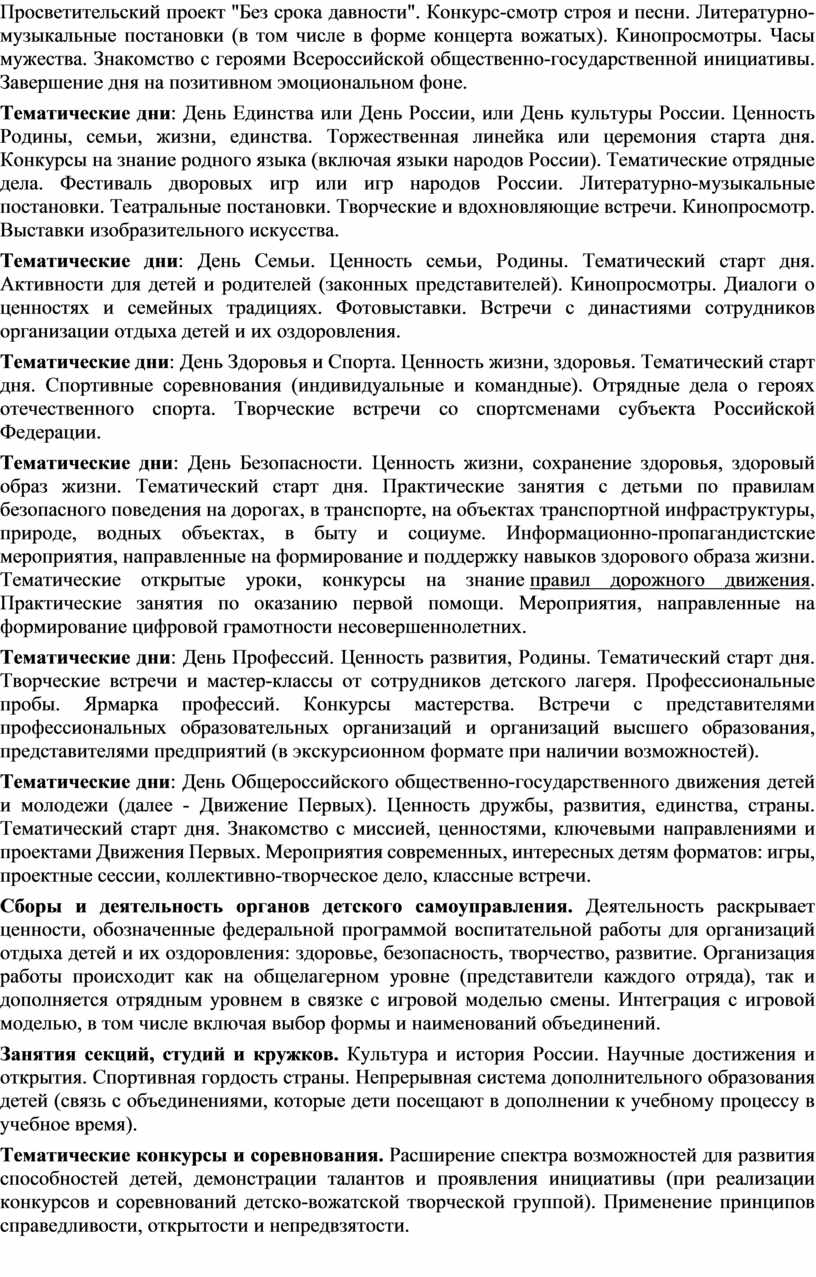 Просветительский проект "Без срока давности". Конкурс-смотр строя и песни. Литературно-музыкальные постановки (в том числе в форме концерта вожатых). Кинопросмотры. Часы мужества. Знакомство с героями Всероссийской общественно-государственной инициативы. Завершение дня на позитивном эмоциональном фоне.

Тематические дни: День Единства или День России, или День культуры России. Ценность Родины, семьи, жизни, единства. Торжественная линейка или церемония старта дня. Конкурсы на знание родного языка (включая языки народов России). Тематические отрядные дела. Фестиваль дворовых игр или игр народов России. Литературно-музыкальные постановки. Театральные постановки. Творческие и вдохновляющие встречи. Кинопросмотр. Выставки изобразительного искусства.

Тематические дни: День Семьи. Ценность семьи, Родины. Тематический старт дня. Активности для детей и родителей (законных представителей). Кинопросмотры. Диалоги о ценностях и семейных традициях. Фотовыставки. Встречи с династиями сотрудников организации отдыха детей и их оздоровления.

Тематические дни: День Здоровья и Спорта. Ценность жизни, здоровья. Тематический старт дня. Спортивные соревнования (индивидуальные и командные). Отрядные дела о героях отечественного спорта. Творческие встречи со спортсменами субъекта Российской Федерации.

Тематические дни: День Безопасности. Ценность жизни, сохранение здоровья, здоровый образ жизни. Тематический старт дня. Практические занятия с детьми по правилам безопасного поведения на дорогах, в транспорте, на объектах транспортной инфраструктуры, природе, водных объектах, в быту и социуме. Информационно-пропагандистские мероприятия, направленные на формирование и поддержку навыков здорового образа жизни. Тематические открытые уроки, конкурсы на знание правил дорожного движения. Практические занятия по оказанию первой помощи. Мероприятия, направленные на формирование цифровой грамотности несовершеннолетних.

Тематические дни: День Профессий. Ценность развития, Родины. Тематический старт дня. Творческие встречи и мастер-классы от сотрудников детского лагеря. Профессиональные пробы. Ярмарка профессий. Конкурсы мастерства. Встречи с представителями профессиональных образовательных организаций и организаций высшего образования, представителями предприятий (в экскурсионном формате при наличии возможностей).

Тематические дни: День Общероссийского общественно-государственного движения детей и молодежи (далее - Движение Первых). Ценность дружбы, развития, единства, страны. Тематический старт дня. Знакомство с миссией, ценностями, ключевыми направлениями и проектами Движения Первых. Мероприятия современных, интересных детям форматов: игры, проектные сессии, коллективно-творческое дело, классные встречи.

Сборы и деятельность органов детского самоуправления. Деятельность раскрывает ценности, обозначенные федеральной программой воспитательной работы для организаций отдыха детей и их оздоровления: здоровье, безопасность, творчество, развитие. Организация работы происходит как на общелагерном уровне (представители каждого отряда), так и дополняется отрядным уровнем в связке с игровой моделью смены. Интеграция с игровой моделью, в том числе включая выбор формы и наименований объединений.

Занятия секций, студий и кружков. Культура и история России. Научные достижения и открытия. Спортивная гордость страны. Непрерывная система дополнительного образования детей (связь с объединениями, которые дети посещают в дополнении к учебному процессу в учебное время).

Тематические конкурсы и соревнования. Расширение спектра возможностей для развития способностей детей, демонстрации талантов и проявления инициативы (при реализации конкурсов и соревнований детско-вожатской творческой группой). Применение принципов справедливости, открытости и непредвзятости.